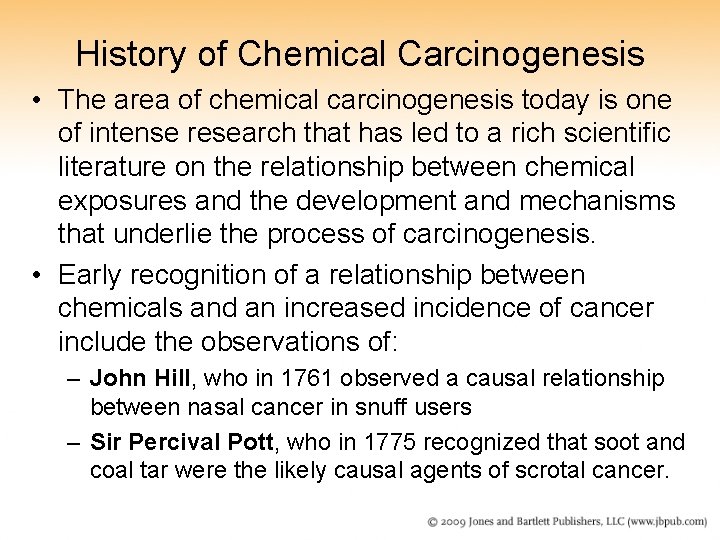 History of Chemical Carcinogenesis

• The area of chemical carcinogenesis today is one of intense research that has led to a rich scientific literature on the relationship between chemical exposures and the development and mechanisms that underlie the process of carcinogenesis.

• Early recognition of a relationship between chemicals and an increased incidence of cancer include the observations of:

– John Hill, who in 1761 observed a causal relationship between nasal cancer in snuff users

– Sir Percival Pott, who in 1775 recognized that soot and coal tar were the likely causal agents of scrotal cancer.

© 2009 Jones and Bartlett Publishers, LLC (www.jbpub.com)